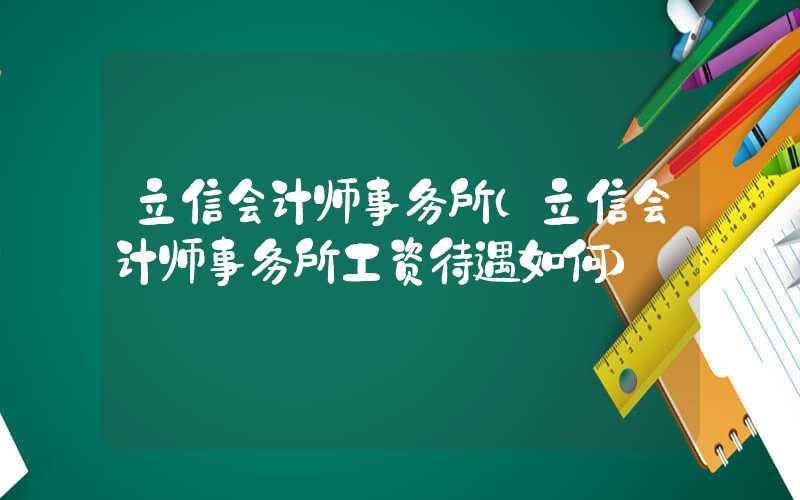 立信会计师事务所(立信会计师事务所工资待遇如何)